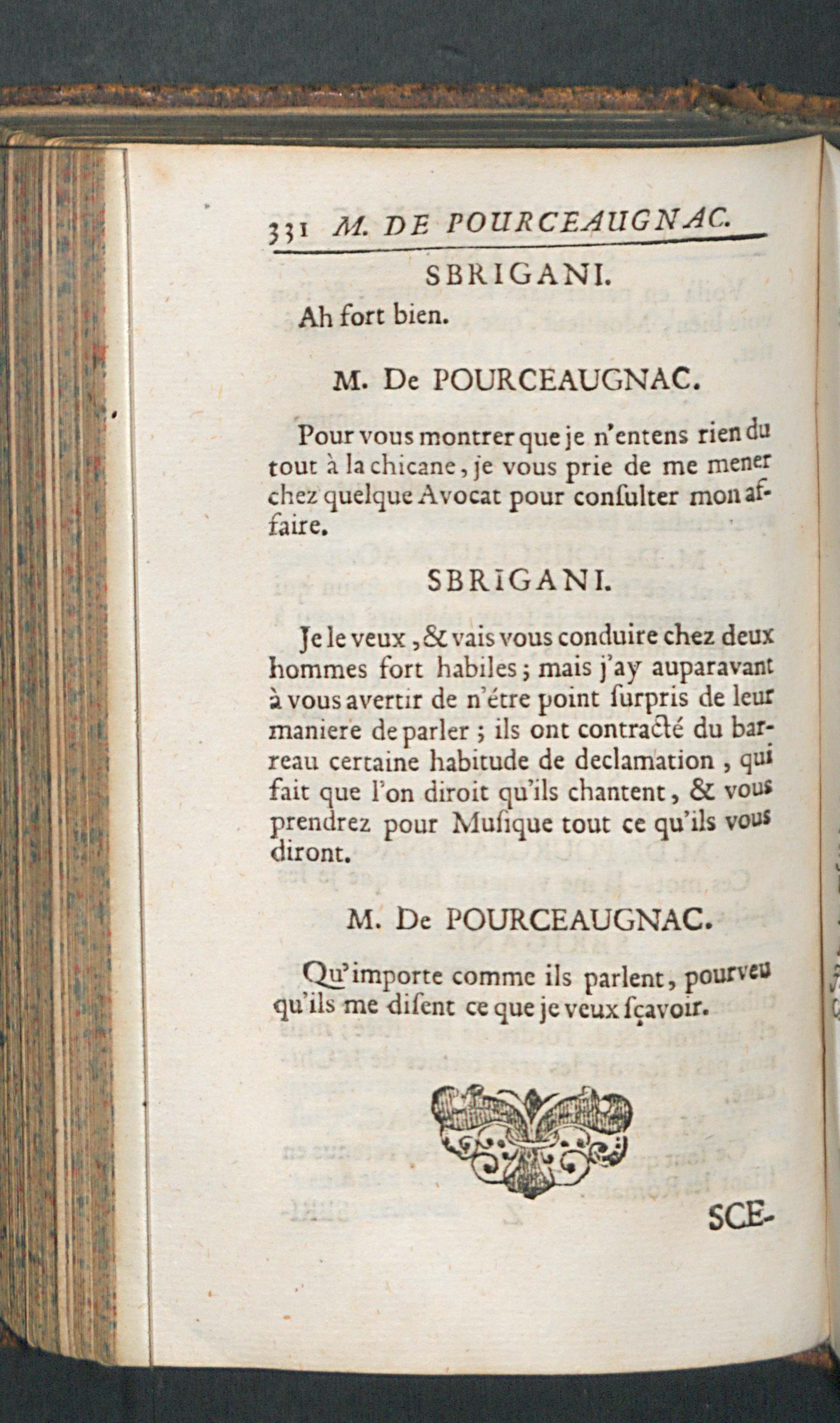 331 M. DE POURCEAUGNAC.

SBRIGANI.

Ah fort bien.

M. De POURCEAUGNAC.

Pour vous montrer que je n'entens rien du tout à la chicane, je vous prie de me mener chez quelque Avocat pour consulter mon affaire.

SBRIGANI.

Je le veux, & vais vous conduire chez deux hommes fort habiles; mais j'ay auparavant à vous avertir de n'étre point surpris de leur maniere de parler; ils ont contracté du barreau certaine habitude de declamation, qui fait que l'on diroit qu'ils chantent, & vous prendrez pour Musique tout ce qu'ils vous diront.

M. De POURCEAUGNAC.

Qu'importe comme ils parlent, pourveu qu'ils me disent ce que je veux sçavoir.

SCE-